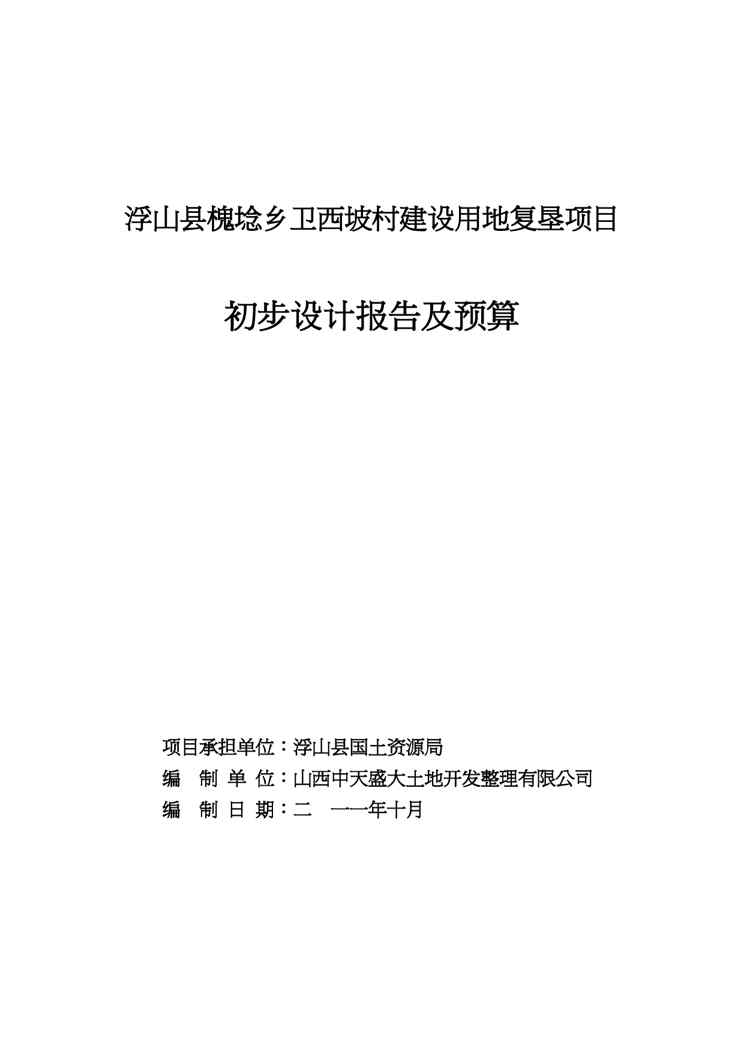 浮山县槐埝乡卫西坡村建设用地复垦项目

初步设计报告及预算

项目承担单位：浮山县国土资源局
编 制 单 位：山西中天盛大土地开发整理有限公司
编 制 日 期：二 一一年十月